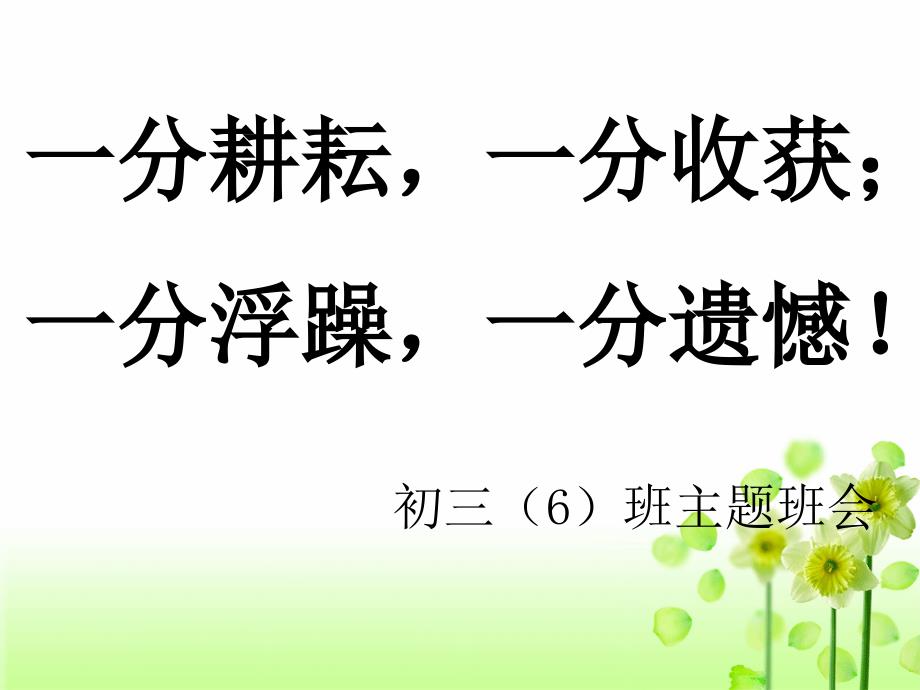 一分耕耘，一分收获；
一分浮躁，一分遗憾！

初三（6）班主题班会